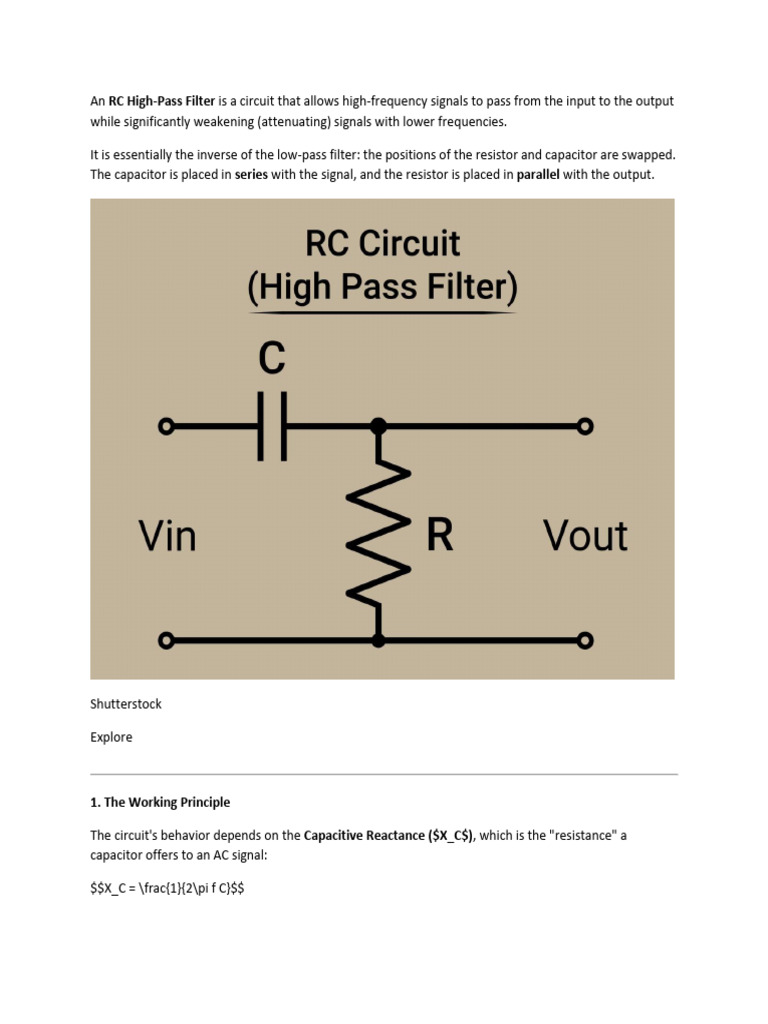 An RC High-Pass Filter is a circuit that allows high-frequency signals to pass from the input to the output while significantly weakening (attenuating) signals with lower frequencies.

It is essentially the inverse of the low-pass filter: the positions of the resistor and capacitor are swapped. The capacitor is placed in series with the signal, and the resistor is placed in parallel with the output.

RC Circuit
(High Pass Filter)

C

Vin

R

Vout

Shutterstock

Explore

1. The Working Principle

The circuit's behavior depends on the Capacitive Reactance ($X_C$), which is the "resistance" a capacitor offers to an AC signal:

$$X_C = \frac{1}{2\pi f C}$$